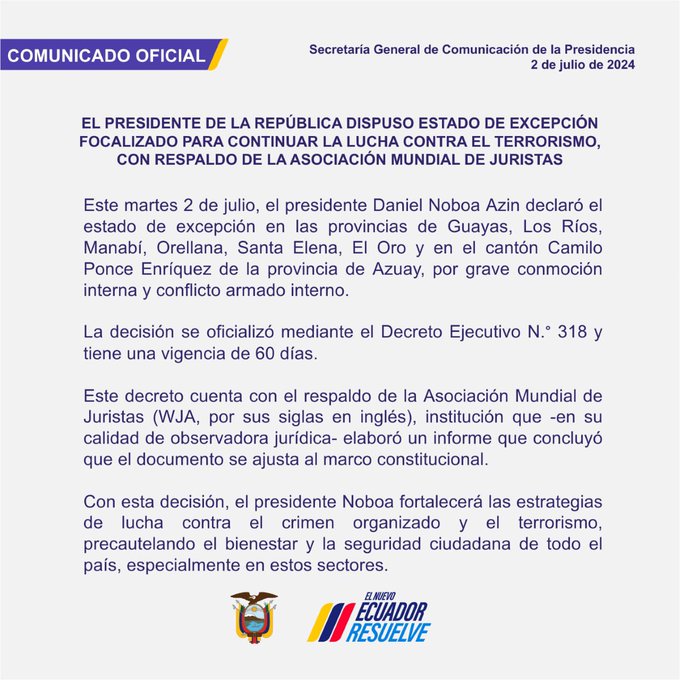 COMUNICADO OFICIAL

Secretaría General de Comunicación de la Presidencia
2 de julio de 2024

EL PRESIDENTE DE LA REPÚBLICA DISPUSO ESTADO DE EXCEPCIÓN FOCALIZADO PARA CONTINUAR LA LUCHA CONTRA EL TERRORISMO, CON RESPALDO DE LA ASOCIACIÓN MUNDIAL DE JURISTAS

Este martes 2 de julio, el presidente Daniel Noboa Azin declaró el estado de excepción en las provincias de Guayas, Los Ríos, Manabí, Orellana, Santa Elena, El Oro y en el cantón Camilo Ponce Enríquez de la provincia de Azuay, por grave conmoción interna y conflicto armado interno.

La decisión se oficializó mediante el Decreto Ejecutivo N.° 318 y tiene una vigencia de 60 días.

Este decreto cuenta con el respaldo de la Asociación Mundial de Juristas (WJA, por sus siglas en inglés), institución que -en su calidad de observadora jurídica- elaboró un informe que concluyó que el documento se ajusta al marco constitucional.

Con esta decisión, el presidente Noboa fortalecerá las estrategias de lucha contra el crimen organizado y el terrorismo, precautelando el bienestar y la seguridad ciudadana de todo el país, especialmente en estos sectores.

EL NUEVO
ECUADOR
RESUELVE